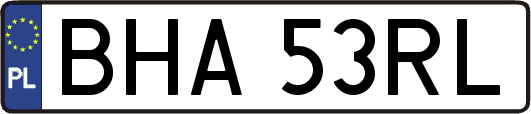 PL
BHA 53RL